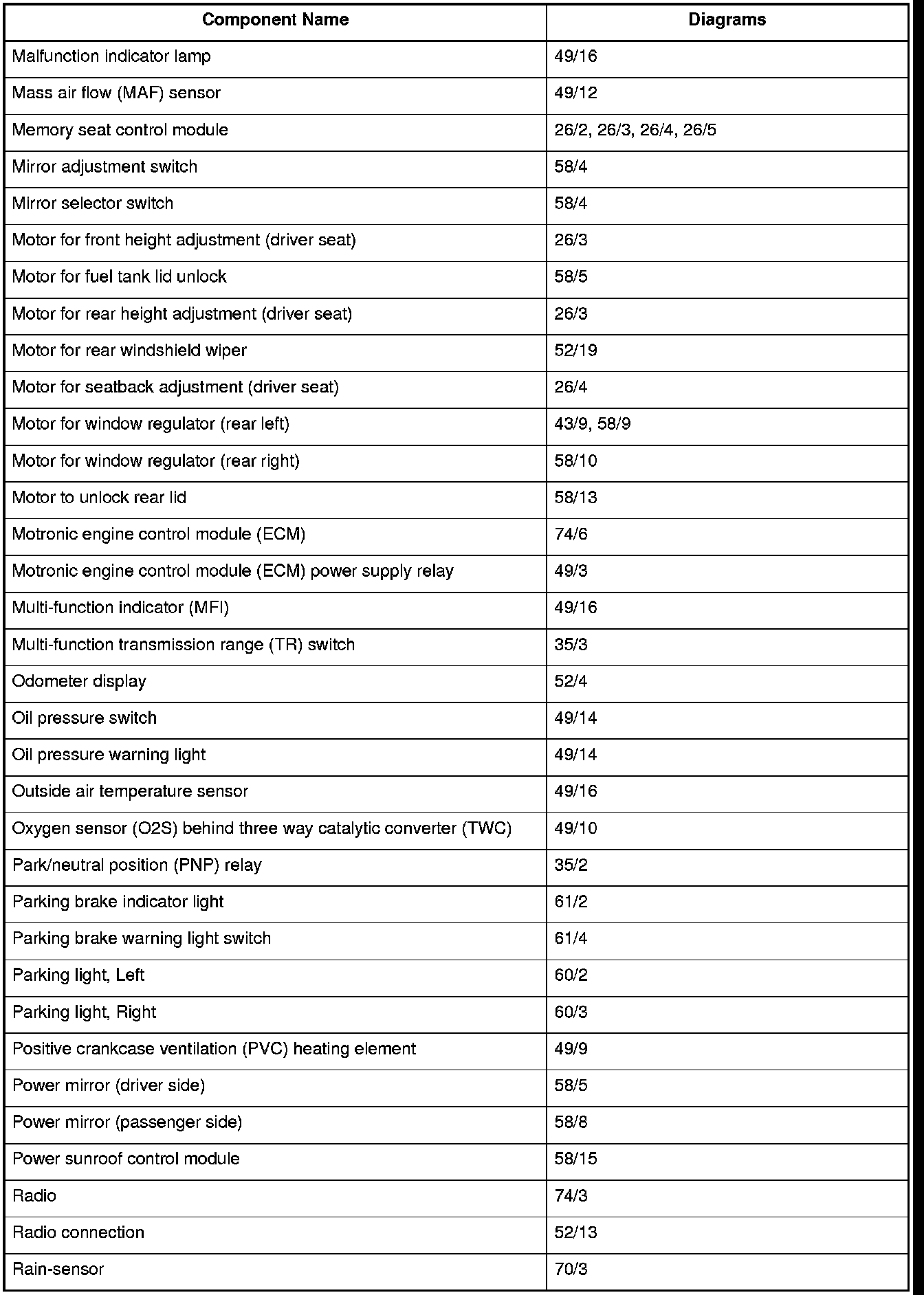 | Component Name | Diagrams |
|---|---|
| Malfunction indicator lamp | 49/16 |
| Mass air flow (MAF) sensor | 49/12 |
| Memory seat control module | 26/2, 26/3, 26/4, 26/5 |
| Mirror adjustment switch | 58/4 |
| Mirror selector switch | 58/4 |
| Motor for front height adjustment (driver seat) | 26/3 |
| Motor for fuel tank lid unlock | 58/5 |
| Motor for rear height adjustment (driver seat) | 26/3 |
| Motor for rear windshield wiper | 52/19 |
| Motor for seatback adjustment (driver seat) | 26/4 |
| Motor for window regulator (rear left) | 43/9, 58/9 |
| Motor for window regulator (rear right) | 58/10 |
| Motor to unlock rear lid | 58/13 |
| Motronic engine control module (ECM) | 74/6 |
| Motronic engine control module (ECM) power supply relay | 49/3 |
| Multi-function indicator (MFI) | 49/16 |
| Multi-function transmission range (TR) switch | 35/3 |
| Odometer display | 52/4 |
| Oil pressure switch | 49/14 |
| Oil pressure warning light | 49/14 |
| Outside air temperature sensor | 49/16 |
| Oxygen sensor (O2S) behind three way catalytic converter (TWC) | 49/10 |
| Park/neutral position (PNP) relay | 35/2 |
| Parking brake indicator light | 61/2 |
| Parking brake warning light switch | 61/4 |
| Parking light, Left | 60/2 |
| Parking light, Right | 60/3 |
| Positive crankcase ventilation (PVC) heating element | 49/9 |
| Power mirror (driver side) | 58/5 |
| Power mirror (passenger side) | 58/8 |
| Power sunroof control module | 58/15 |
| Radio | 74/3 |
| Radio connection | 52/13 |
| Rain-sensor | 70/3 |